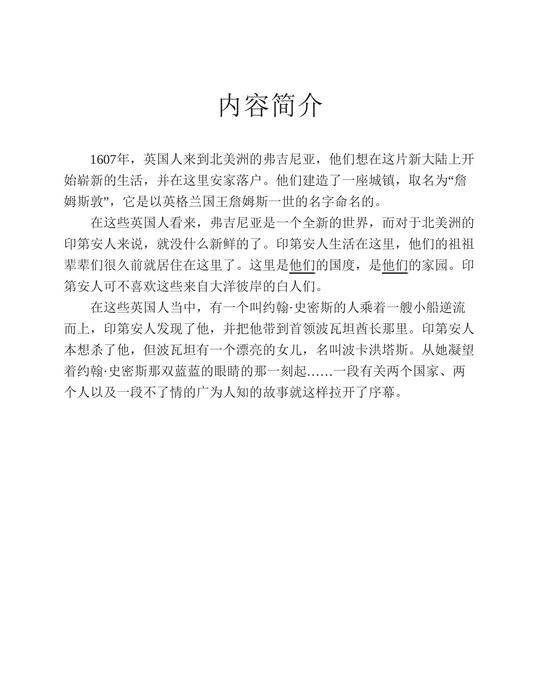 内容简介

1607年，英国人来到北美洲的弗吉尼亚，他们想在这片新大陆上开始崭新的生活，并在这里安家落户。他们建造了一座城镇，取名为“詹姆斯敦”，它是以英格兰国王詹姆斯一世的名字命名的。

在这些英国人看来，弗吉尼亚是一个全新的世界，而对于北美洲的印第安人来说，就没什么新鲜的了。印第安人生活在这里，他们的祖祖辈辈们很久前就居住在这里了。这里是他们的国度，是他们的家园。印第安人可不喜欢这些来自大洋彼岸的白人们。

在这些英国人当中，有一个叫约翰·史密斯的人乘着一艘小船逆流而上，印第安人发现了他，并把他带到首领波瓦坦酋长那里。印第安人本想杀了他，但波瓦坦有一个漂亮的女儿，名叫波卡洪塔斯。从她凝望着约翰·史密斯那双蓝蓝的眼睛的那一刻起……一段有关两个国家、两个人以及一段不了情的广为人知的故事就这样拉开了序幕。